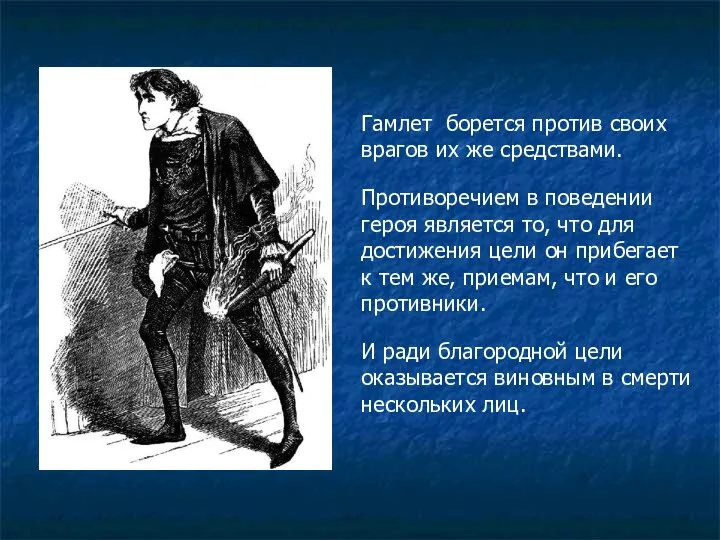 Гамлет борется против своих врагов их же средствами.

Противоречием в поведении героя является то, что для достижения цели он прибегает к тем же, приемам, что и его противники.

И ради благородной цели оказывается виновным в смерти нескольких лиц.